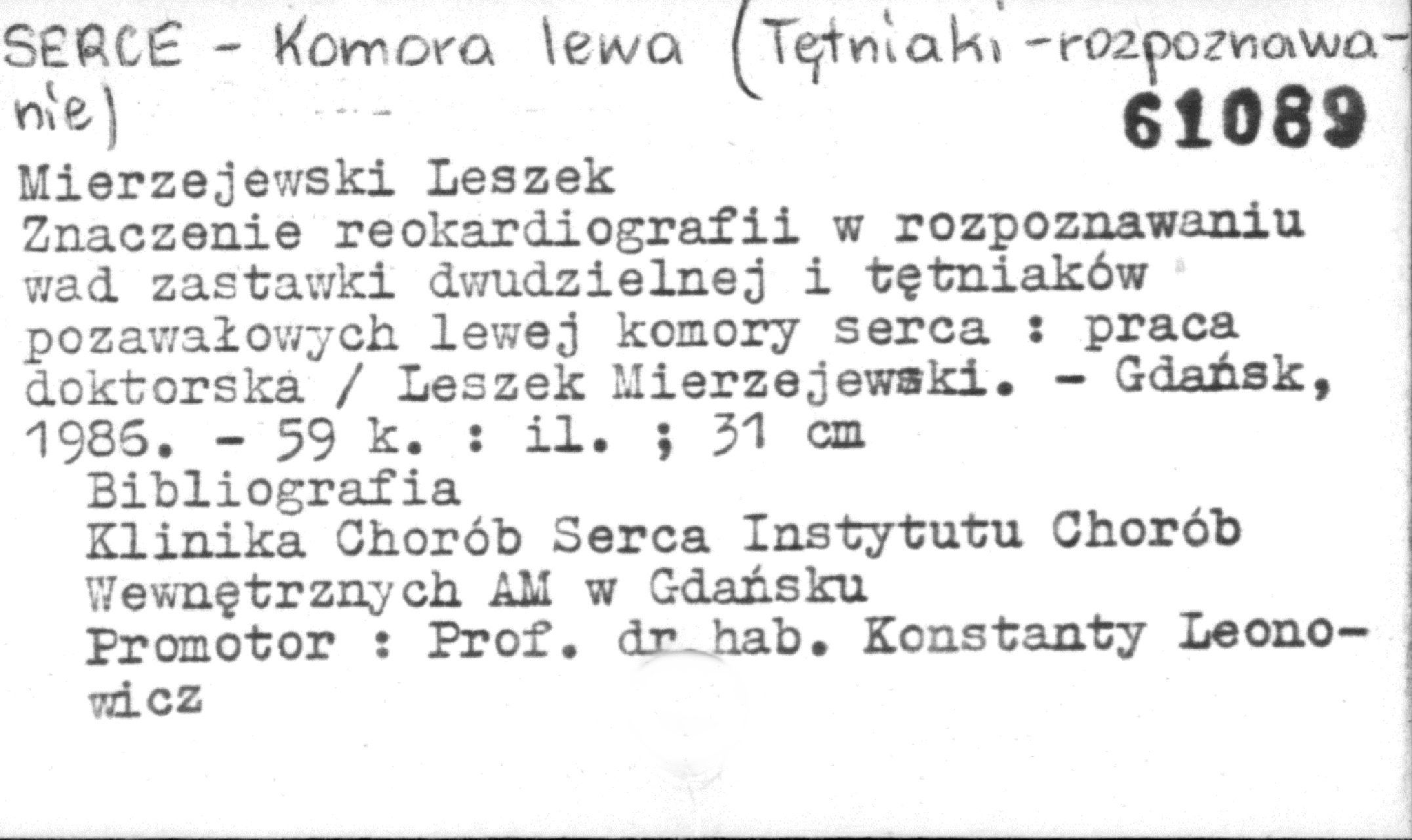 SERCE - Komora lewa (Tętniaki-rozpoznawanie)

61089

Mierzejewski Leszek

Znaczenie reokardiografii w rozpoznawaniu wad zastawki dwudzielnej i tętniaków pozawałowych lewej komory serca : praca doktorska / Leszek Mierzejewski. - Gdańsk, 1986. - 59 k. : il. ; 31 cm

Bibliografia

Klinika Chorób Serca Instytutu Chorób Wewnętrznych AM w Gdańsku

Promotor : Prof. dr hab. Konstanty Leonowicz